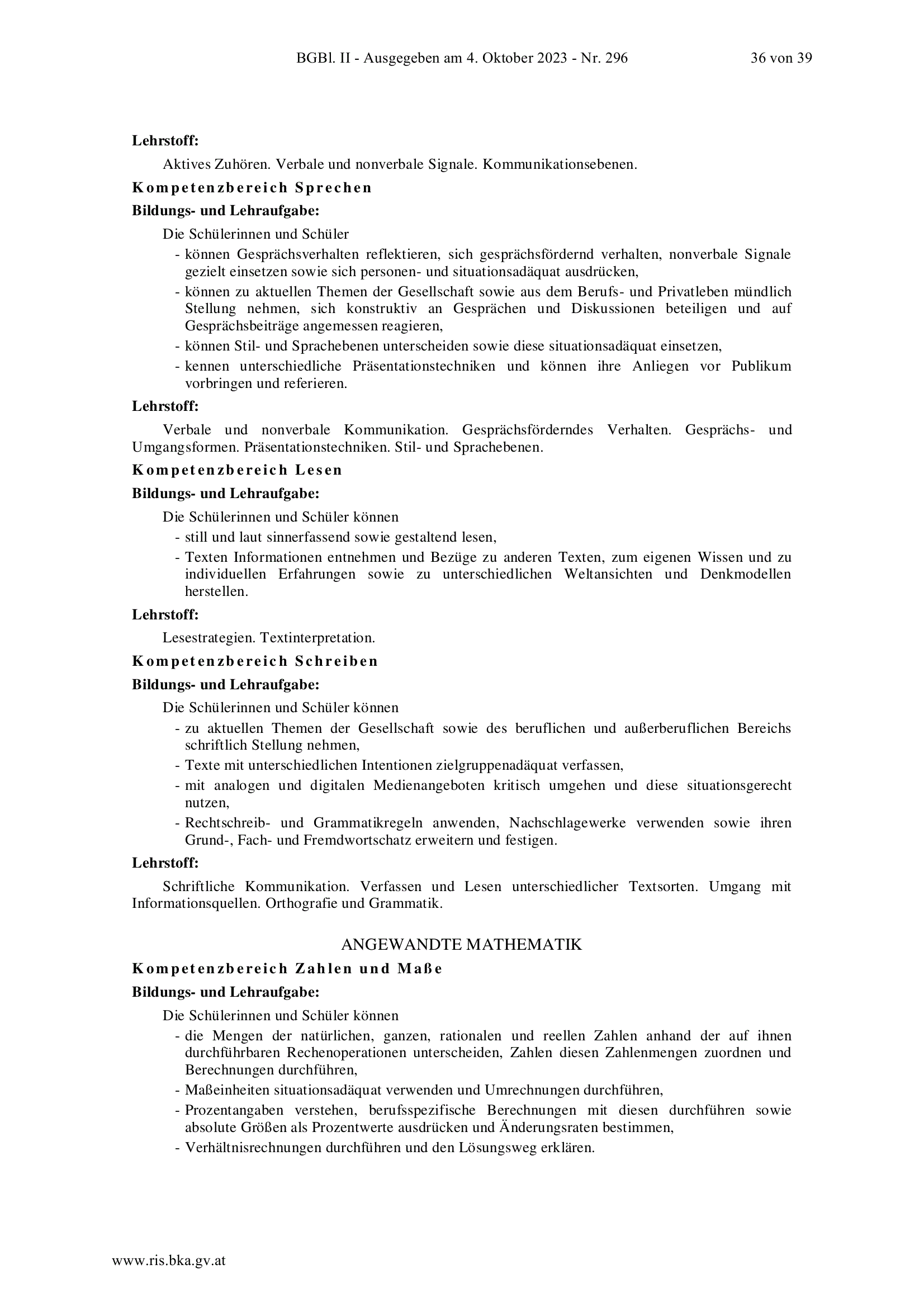 BGBl. II - Ausgegeben am 4. Oktober 2023 - Nr. 296 36 von 39

Lehrstoff:

Aktives Zuhören. Verbale und nonverbale Signale. Kommunikationsebenen.

Kompetenzbereich Sprechen

Bildungs- und Lehraufgabe:

Die Schülerinnen und Schüler

- können Gesprächsverhalten reflektieren, sich gesprächsfördernd verhalten, nonverbale Signale gezielt einsetzen sowie sich personen- und situationsadäquat ausdrücken,
- können zu aktuellen Themen der Gesellschaft sowie aus dem Berufs- und Privatleben mündlich Stellung nehmen, sich konstruktiv an Gesprächen und Diskussionen beteiligen und auf Gesprächsbeiträge angemessen reagieren,
- können Stil- und Sprachebenen unterscheiden sowie diese situationsadäquat einsetzen,
- kennen unterschiedliche Präsentationstechniken und können ihre Anliegen vor Publikum vorbringen und referieren.

Lehrstoff:

Verbale und nonverbale Kommunikation. Gesprächsförderndes Verhalten. Gesprächs- und Umgangsformen. Präsentationstechniken. Stil- und Sprachebenen.

Kompetenzbereich Lesen

Bildungs- und Lehraufgabe:

Die Schülerinnen und Schüler können

- still und laut sinnerfassend sowie gestaltend lesen,
- Texten Informationen entnehmen und Bezüge zu anderen Texten, zum eigenen Wissen und zu individuellen Erfahrungen sowie zu unterschiedlichen Weltansichten und Denkmodellen herstellen.

Lehrstoff:

Lesestrategien. Textinterpretation.

Kompetenzbereich Schreiben

Bildungs- und Lehraufgabe:

Die Schülerinnen und Schüler können

- zu aktuellen Themen der Gesellschaft sowie des beruflichen und außerberuflichen Bereichs schriftlich Stellung nehmen,
- Texte mit unterschiedlichen Intentionen zielgruppenadäquat verfassen,
- mit analogen und digitalen Medienangeboten kritisch umgehen und diese situationsgerecht nutzen,
- Rechtschreib- und Grammatikregeln anwenden, Nachschlagewerke verwenden sowie ihren Grund-, Fach- und Fremdwortschatz erweitern und festigen.

Lehrstoff:

Schriftliche Kommunikation. Verfassen und Lesen unterschiedlicher Textsorten. Umgang mit Informationsquellen. Orthografie und Grammatik.

ANGEWANDTE MATHEMATIK

Kompetenzbereich Zahlen und Maße

Bildungs- und Lehraufgabe:

Die Schülerinnen und Schüler können

- die Mengen der natürlichen, ganzen, rationalen und reellen Zahlen anhand der auf ihnen durchführbaren Rechenoperationen unterscheiden, Zahlen diesen Zahlenmengen zuordnen und Berechnungen durchführen,
- Maßeinheiten situationsadäquat verwenden und Umrechnungen durchführen,
- Prozentangaben verstehen, berufsspezifische Berechnungen mit diesen durchführen sowie absolute Größen als Prozentwerte ausdrücken und Änderungsraten bestimmen,
- Verhältnisrechnungen durchführen und den Lösungsweg erklären.

www.ris.bka.gv.at